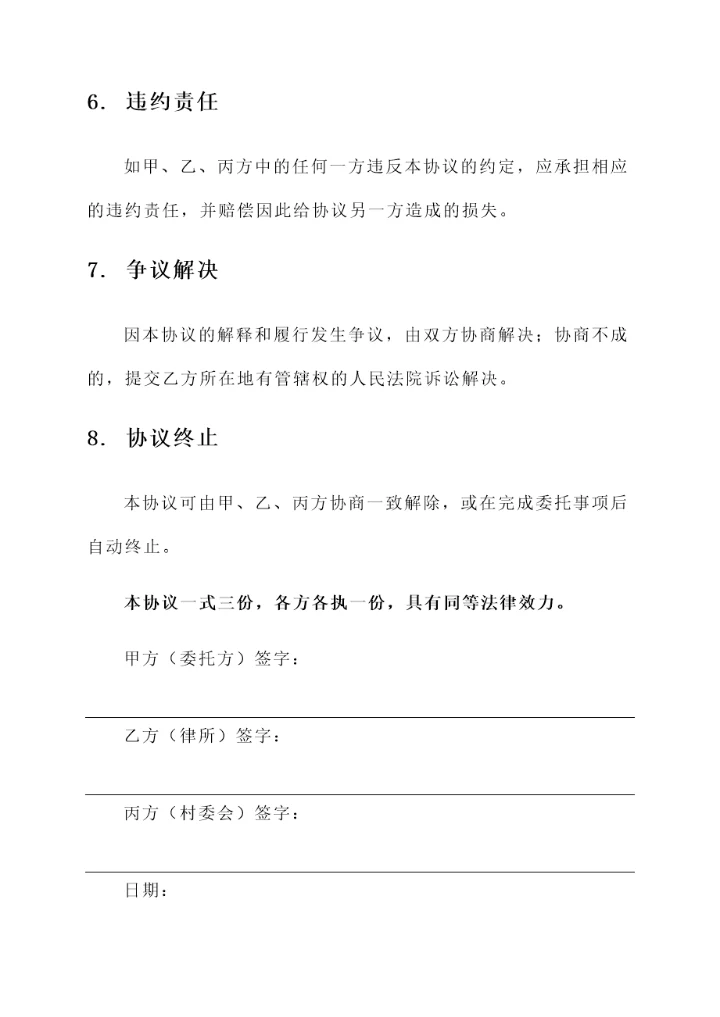 6. 违约责任

如甲、乙、丙方中的任何一方违反本协议的约定，应承担相应的违约责任，并赔偿因此给协议另一方造成的损失。

7. 争议解决

因本协议的解释和履行发生争议，由双方协商解决；协商不成的，提交乙方所在地有管辖权的人民法院诉讼解决。

8. 协议终止

本协议可由甲、乙、丙方协商一致解除，或在完成委托事项后自动终止。

本协议一式三份，各方各执一份，具有同等法律效力。

甲方（委托方）签字：

乙方（律所）签字：

丙方（村委会）签字：

日期：